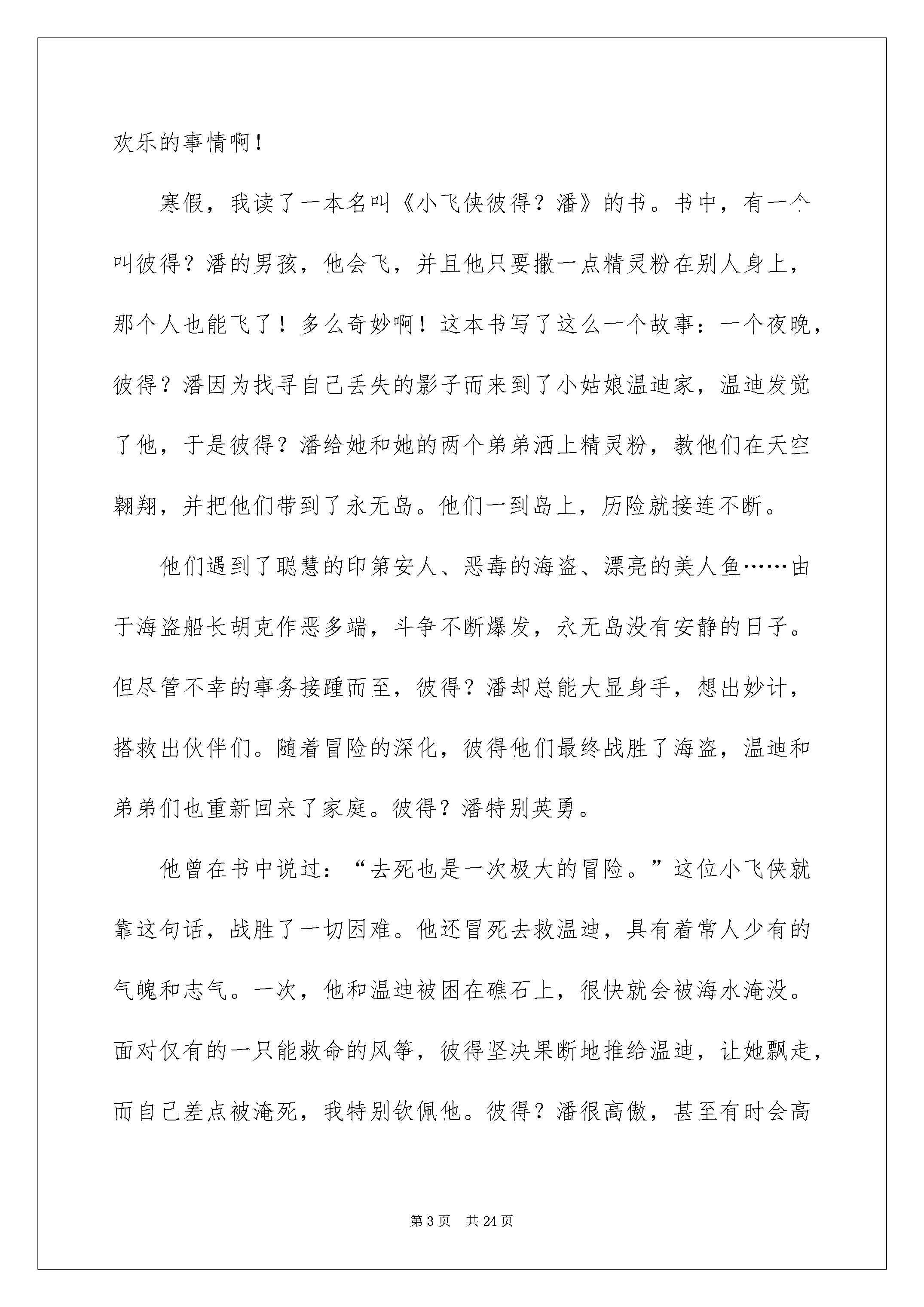 欢乐的事情啊！

寒假，我读了一本名叫《小飞侠彼得？潘》的书。书中，有一个叫彼得？潘的男孩，他会飞，并且他只要撒一点精灵粉在别人身上，那个人也能飞了！多么奇妙啊！这本书写了这么一个故事：一个夜晚，彼得？潘因为找寻自己丢失的影子而来到了小姑娘温迪家，温迪发觉了他，于是彼得？潘给她和她的两个弟弟洒上精灵粉，教他们在天空翱翔，并把他们带到了永无岛。他们一到岛上，历险就接连不断。

他们遇到了聪慧的印第安人、恶毒的海盗、漂亮的美人鱼……由于海盗船长胡克作恶多端，斗争不断爆发，永无岛没有安静的日子。但尽管不幸的事务接踵而至，彼得？潘却总能大显身手，想出妙计，搭救出伙伴们。随着冒险的深化，彼得他们最终战胜了海盗，温迪和弟弟们也重新回来了家庭。彼得？潘特别英勇。

他曾在书中说过：“去死也是一次极大的冒险。”这位小飞侠就靠这句话，战胜了一切困难。他还冒死去救温迪，具有着常人少有的气魄和志气。一次，他和温迪被困在礁石上，很快就会被海水淹没。面对仅有的一只能救命的风筝，彼得坚决果断地推给温迪，让她飘走，而自己差点被淹死，我特别钦佩他。彼得？潘很高傲，甚至有时会高

第 3 页 共 24 页